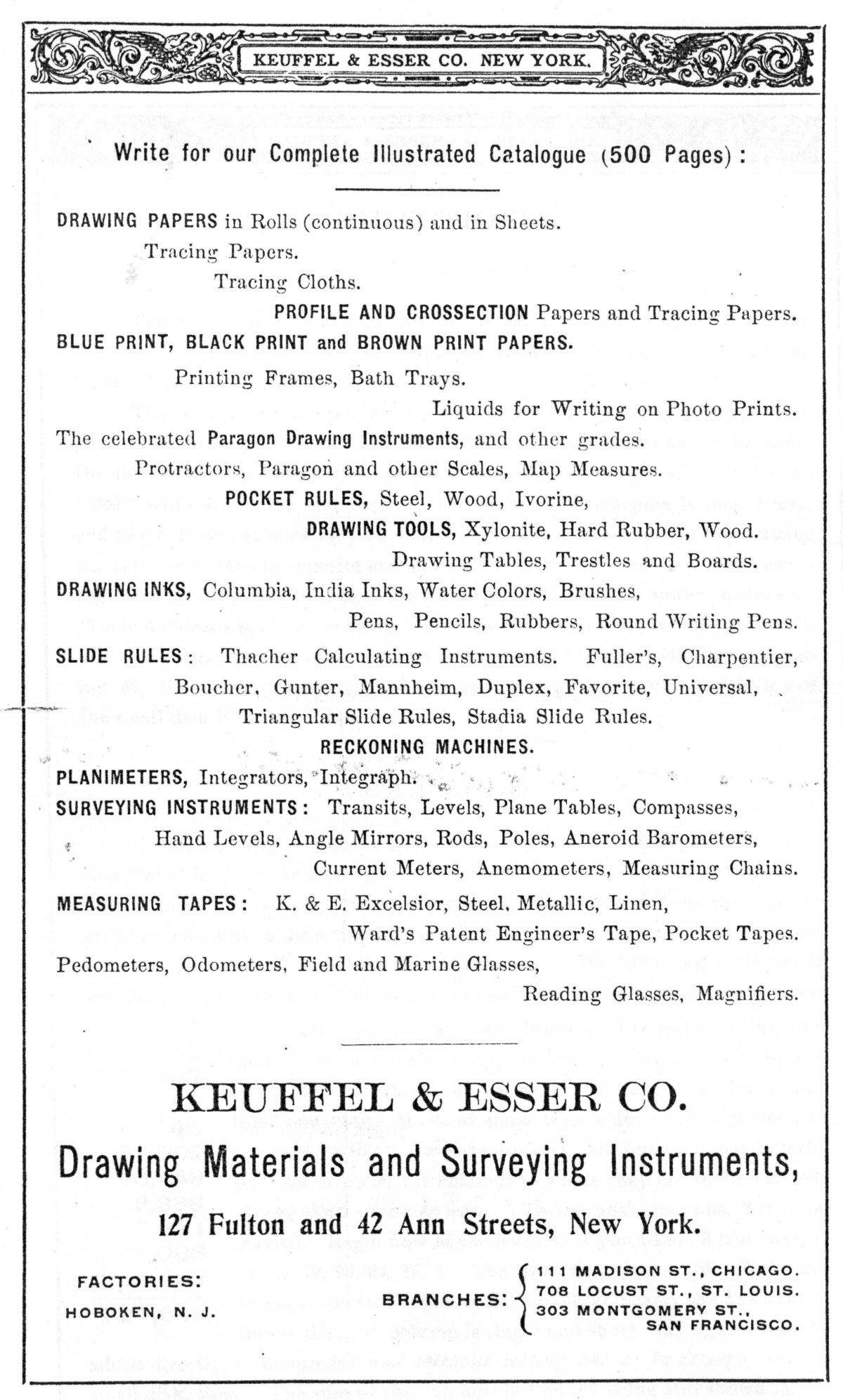 KEUFFEL & ESSER CO. NEW YORK.

Write for our Complete Illustrated Catalogue (500 Pages):

DRAWING PAPERS in Rolls (continuous) and in Sheets.
Tracing Papers.
Tracing Cloths.
PROFILE AND CROSSECTION Papers and Tracing Papers.
BLUE PRINT, BLACK PRINT and BROWN PRINT PAPERS.
Printing Frames, Bath Trays.
Liquids for Writing on Photo Prints.
The celebrated Paragon Drawing Instruments, and other grades.
Protractors, Paragon and other Scales, Map Measures.
POCKET RULES, Steel, Wood, Ivorine,
DRAWING TOOLS, Xylonite, Hard Rubber, Wood.
Drawing Tables, Trestles and Boards.
DRAWING INKS, Columbia, India Inks, Water Colors, Brushes,
Pens, Pencils, Rubbers, Round Writing Pens.
SLIDE RULES: Thacher Calculating Instruments. Fuller's, Charpentier, Boucher, Gunter, Mannheim, Duplex, Favorite, Universal, Triangular Slide Rules, Stadia Slide Rules.
RECKONING MACHINES.
PLANIMETERS, Integrators, Integraph.
SURVEYING INSTRUMENTS: Transits, Levels, Plane Tables, Compasses, Hand Levels, Angle Mirrors, Rods, Poles, Aneroid Barometers, Current Meters, Anemometers, Measuring Chains.
MEASURING TAPES: K. & E. Excelsior, Steel, Metallic, Linen, Ward's Patent Engineer's Tape, Pocket Tapes.
Pedometers, Odometers, Field and Marine Glasses, Reading Glasses, Magnifiers.

KEUFFEL & ESSER CO.
Drawing Materials and Surveying Instruments,
127 Fulton and 42 Ann Streets, New York.

FACTORIES:
HOBOKEN, N. J.

BRANCHES: 111 MADISON ST., CHICAGO.
708 LOCUST ST., ST. LOUIS.
303 MONTGOMERY ST., SAN FRANCISCO.